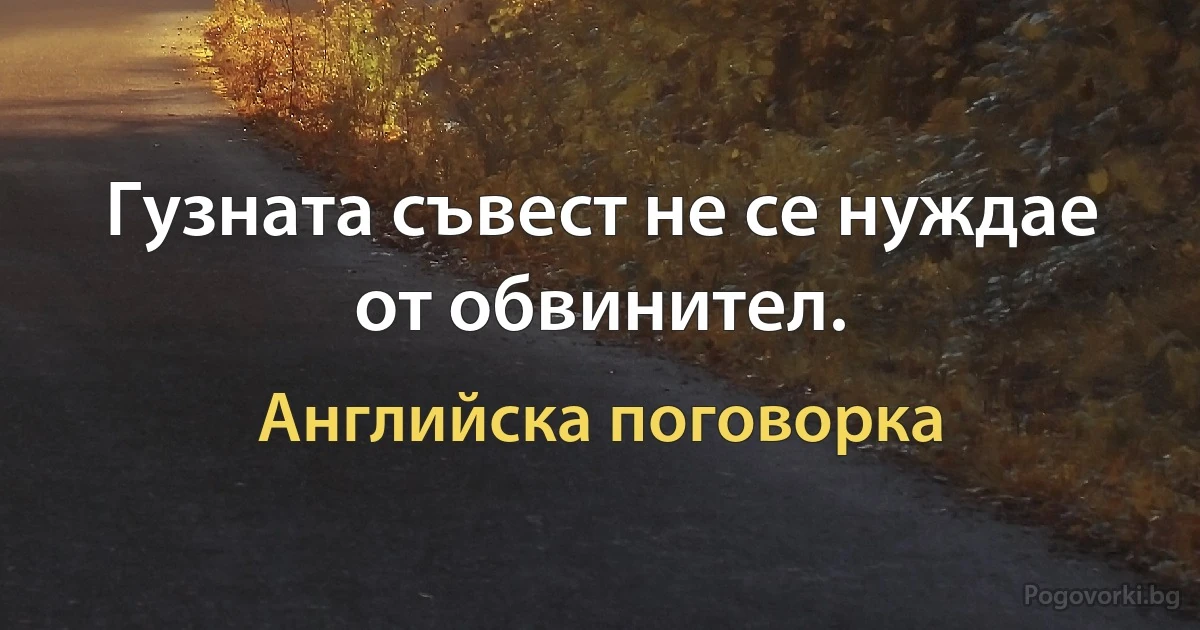 Гузната съвест не се нуждае от обвинител.

Английска поговорка

Pogovorki.bg